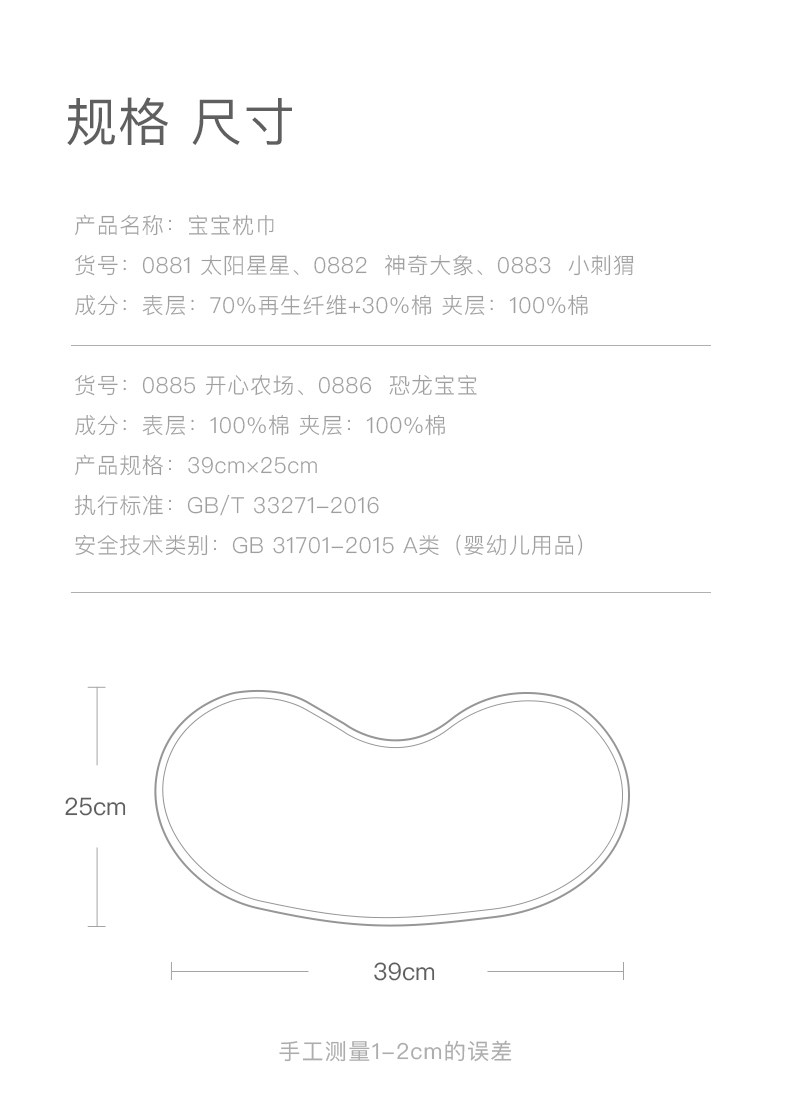 规格 尺寸

产品名称：宝宝枕巾
货号：0881 太阳星星、0882 神奇大象、0883 小刺猬
成分：表层：70%再生纤维+30%棉 夹层：100%棉

货号：0885 开心农场、0886 恐龙宝宝
成分：表层：100%棉 夹层：100%棉
产品规格：39cm×25cm
执行标准：GB/T 33271-2016
安全技术类别：GB 31701-2015 A类（婴幼儿用品）

25cm

39cm

手工测量1-2cm的误差